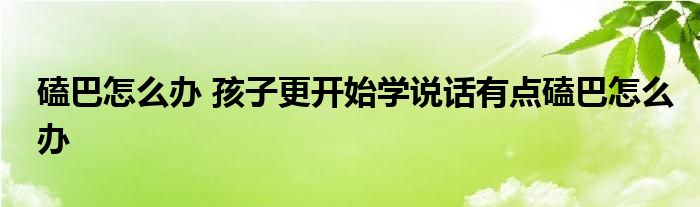 磕巴怎么办 孩子更开始学说话有点磕巴怎么办